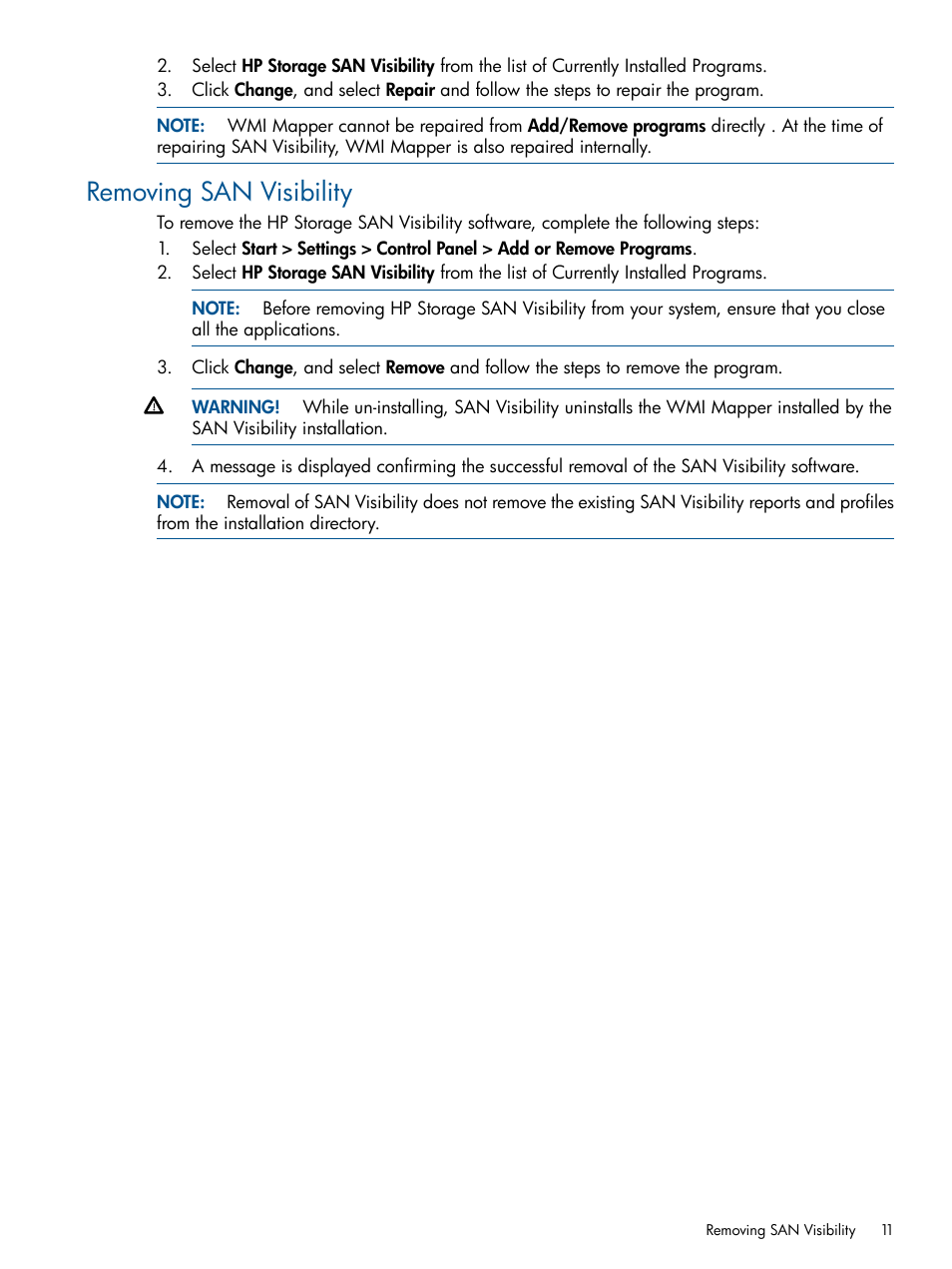 2. Select HP Storage SAN Visibility from the list of Currently Installed Programs.
3. Click Change, and select Repair and follow the steps to repair the program.

NOTE: WMI Mapper cannot be repaired from Add/Remove programs directly . At the time of repairing SAN Visibility, WMI Mapper is also repaired internally.

Removing SAN Visibility

To remove the HP Storage SAN Visibility software, complete the following steps:
1. Select Start > Settings > Control Panel > Add or Remove Programs.
2. Select HP Storage SAN Visibility from the list of Currently Installed Programs.

NOTE: Before removing HP Storage SAN Visibility from your system, ensure that you close all the applications.

3. Click Change, and select Remove and follow the steps to remove the program.

WARNING! While un-installing, SAN Visibility uninstalls the WMI Mapper installed by the SAN Visibility installation.

4. A message is displayed confirming the successful removal of the SAN Visibility software.

NOTE: Removal of SAN Visibility does not remove the existing SAN Visibility reports and profiles from the installation directory.

Removing SAN Visibility 11